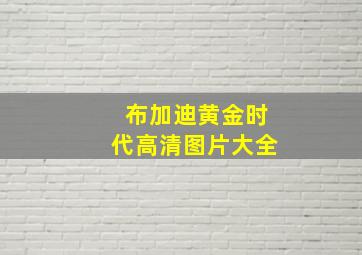 布加迪黄金时代高清图片大全